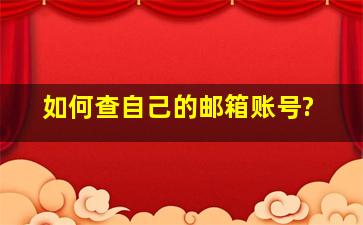 如何查自己的邮箱账号?